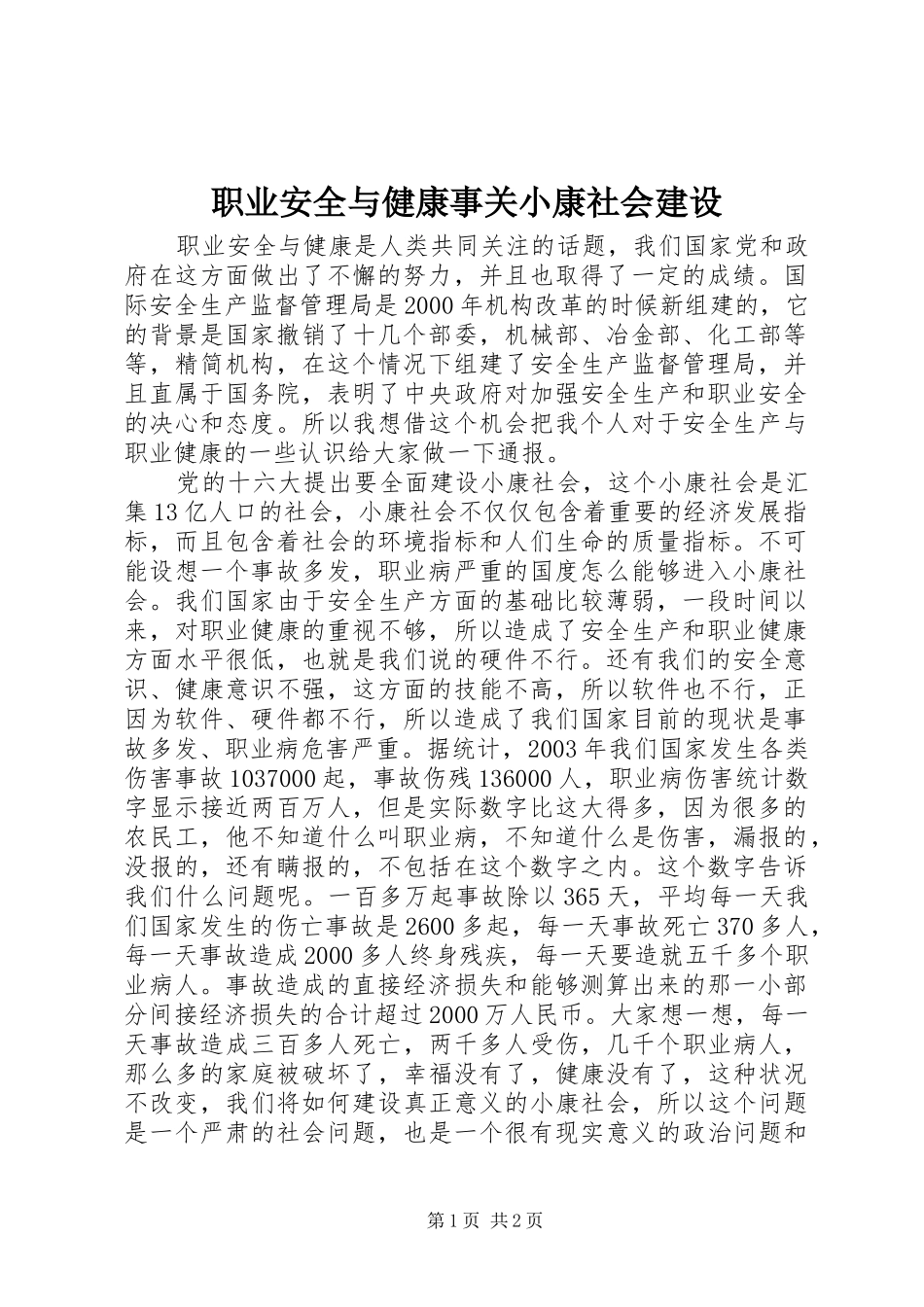 职业安全与健康事关小康社会建设

职业安全与健康是人类共同关注的话题，我们国家党和政府在这方面做出了不懈的努力，并且也取得了一定的成绩。国际安全生产监督管理局是2000年机构改革的时候新组建的，它的背景是国家撤销了十几个部委，机械部、冶金部、化工部等等，精简机构，在这个情况下组建了安全生产监督管理局，并且直属于国务院，表明了中央政府对加强安全生产和职业安全的决心和态度。所以我想借这个机会把我个人对于安全生产与职业健康的一些认识给大家做一下通报。

党的十六大提出要全面建设小康社会，这个小康社会是汇集13亿人口的社会，小康社会不仅仅包含着重要的经济发展指标，而且包含着社会的环境指标和人们生命的质量指标。不可能设想一个事故多发，职业病严重的国度怎么能够进入小康社会。我们国家由于安全生产方面的基础比较薄弱，一段时间以来，对职业健康的重视不够，所以造成了安全生产和职业健康方面水平很低，也就是我们说的硬件不行。还有我们的安全意识、健康意识不强，这方面的技能不高，所以软件也不行，正因为软件、硬件都不行，所以造成了我们国家目前的现状是事故多发、职业病危害严重。据统计，2003年我们国家发生各类伤害事故1037000起，事故伤残136000人，职业病伤害统计数字显示接近两百万人，但是实际数字比这大得多，因为很多的农民工，他不知道什么叫职业病，不知道什么是伤害，漏报的，没报的，还有瞒报的，不包括在这个数字之内。这个数字告诉我们什么问题呢。一百多万起事故除以365天，平均每一天我们国家发生的伤亡事故是2600多起，每一天事故死亡370多人，每一天事故造成2000多人终身残疾，每一天要造就五千多个职业病人。事故造成的直接经济损失和能够测算出来的那一小部分间接经济损失的合计超过2000万人民币。大家想一想，每一天事故造成三百多人死亡，两千多人受伤，几千个职业病人，那么多的家庭被破坏了，幸福没有了，健康没有了，这种状况不改变，我们将如何建设真正意义的小康社会，所以这个问题是一个严肃的社会问题，也是一个很有现实意义的政治问题和

第1页 共2页